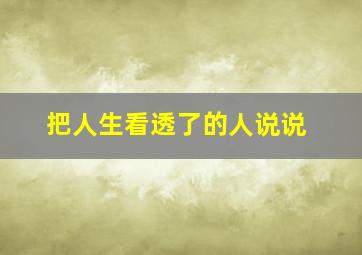 把人生看透了的人说说